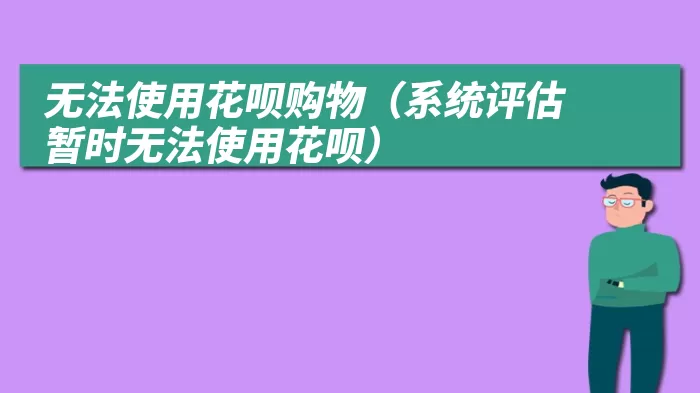 无法使用花呗购物（系统评估暂时无法使用花呗）